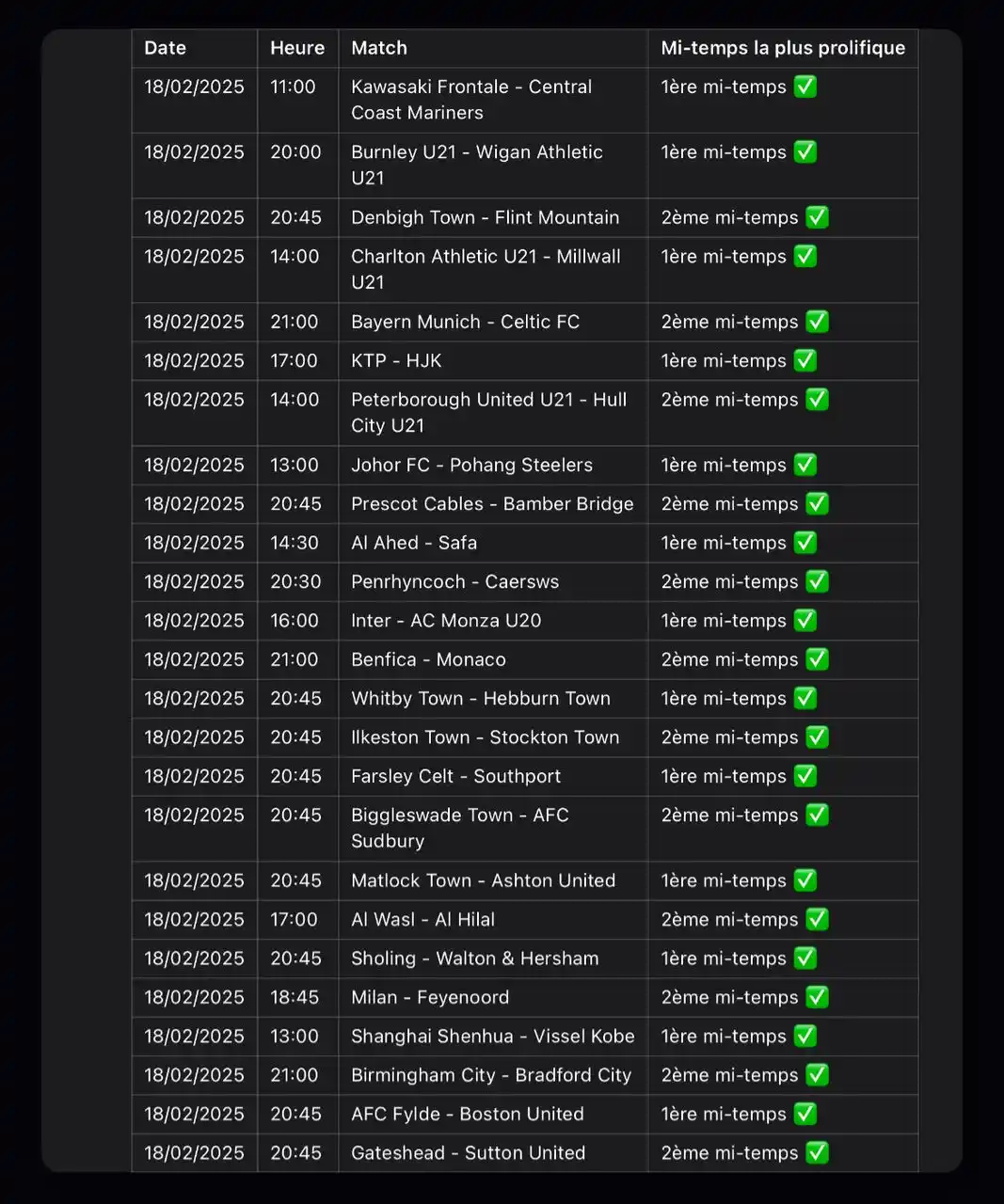 | Date | Heure | Match | Mi-temps la plus prolifique |
|---|---|---|---|
| 18/02/2025 | 11:00 | Kawasaki Frontale - Central Coast Mariners | 1ère mi-temps ✅ |
| 18/02/2025 | 20:00 | Burnley U21 - Wigan Athletic U21 | 1ère mi-temps ✅ |
| 18/02/2025 | 20:45 | Denbigh Town - Flint Mountain | 2ème mi-temps ✅ |
| 18/02/2025 | 14:00 | Charlton Athletic U21 - Millwall U21 | 1ère mi-temps ✅ |
| 18/02/2025 | 21:00 | Bayern Munich - Celtic FC | 2ème mi-temps ✅ |
| 18/02/2025 | 17:00 | KTP - HJK | 1ère mi-temps ✅ |
| 18/02/2025 | 14:00 | Peterborough United U21 - Hull City U21 | 2ème mi-temps ✅ |
| 18/02/2025 | 13:00 | Johor FC - Pohang Steelers | 1ère mi-temps ✅ |
| 18/02/2025 | 20:45 | Prescot Cables - Bamber Bridge | 2ème mi-temps ✅ |
| 18/02/2025 | 14:30 | Al Ahed - Safa | 1ère mi-temps ✅ |
| 18/02/2025 | 20:30 | Penrhyncoch - Caersws | 2ème mi-temps ✅ |
| 18/02/2025 | 16:00 | Inter - AC Monza U20 | 1ère mi-temps ✅ |
| 18/02/2025 | 21:00 | Benfica - Monaco | 2ème mi-temps ✅ |
| 18/02/2025 | 20:45 | Whitby Town - Hebburn Town | 1ère mi-temps ✅ |
| 18/02/2025 | 20:45 | Ilkeston Town - Stockton Town | 2ème mi-temps ✅ |
| 18/02/2025 | 20:45 | Farsley Celt - Southport | 1ère mi-temps ✅ |
| 18/02/2025 | 20:45 | Biggleswade Town - AFC Sudbury | 2ème mi-temps ✅ |
| 18/02/2025 | 20:45 | Matlock Town - Ashton United | 1ère mi-temps ✅ |
| 18/02/2025 | 17:00 | Al Wasl - Al Hilal | 2ème mi-temps ✅ |
| 18/02/2025 | 20:45 | Sholing - Walton & Hersham | 1ère mi-temps ✅ |
| 18/02/2025 | 18:45 | Milan - Feyenoord | 2ème mi-temps ✅ |
| 18/02/2025 | 13:00 | Shanghai Shenhua - Vissel Kobe | 1ère mi-temps ✅ |
| 18/02/2025 | 21:00 | Birmingham City - Bradford City | 2ème mi-temps ✅ |
| 18/02/2025 | 20:45 | AFC Fylde - Boston United | 1ère mi-temps ✅ |
| 18/02/2025 | 20:45 | Gateshead - Sutton United | 2ème mi-temps ✅ |